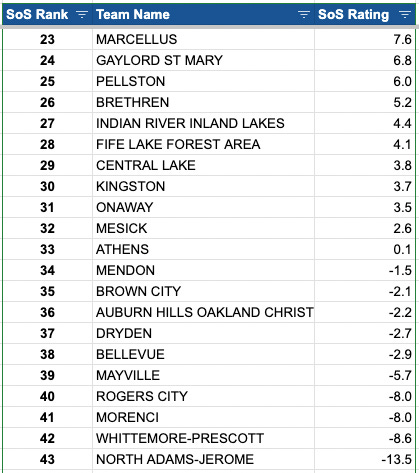 | SoS Rank | Team Name | SoS Rating |
|---|---|---|
| 23 | MARCELLUS | 7.6 |
| 24 | GAYLORD ST MARY | 6.8 |
| 25 | PELLSTON | 6.0 |
| 26 | BRETHREN | 5.2 |
| 27 | INDIAN RIVER INLAND LAKES | 4.4 |
| 28 | FIFE LAKE FOREST AREA | 4.1 |
| 29 | CENTRAL LAKE | 3.8 |
| 30 | KINGSTON | 3.7 |
| 31 | ONAWAY | 3.5 |
| 32 | MESICK | 2.6 |
| 33 | ATHENS | 0.1 |
| 34 | MENDON | -1.5 |
| 35 | BROWN CITY | -2.1 |
| 36 | AUBURN HILLS OAKLAND CHRIST | -2.2 |
| 37 | DRYDEN | -2.7 |
| 38 | BELLEVUE | -2.9 |
| 39 | MAYVILLE | -5.7 |
| 40 | ROGERS CITY | -8.0 |
| 41 | MORENCI | -8.0 |
| 42 | WHITTEMORE-PRESCOTT | -8.6 |
| 43 | NORTH ADAMS-JEROME | -13.5 |